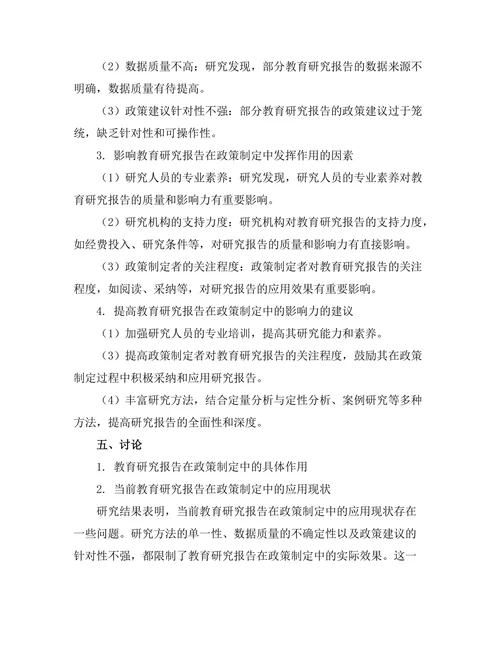 （2）数据质量不高：研究发现，部分教育研究报告的数据来源不明确，数据质量有待提高。

（3）政策建议针对性不强：部分教育研究报告的政策建议过于笼统，缺乏针对性和可操作性。

3. 影响教育研究报告在政策制定中发挥作用的因素

（1）研究人员的专业素养：研究发现，研究人员的专业素养对教育研究报告的质量和影响力有重要影响。

（2）研究机构的支持力度：研究机构对教育研究报告的支持力度，如经费投入、研究条件等，对研究报告的质量和影响力有直接影响。

（3）政策制定者的关注程度：政策制定者对教育研究报告的关注程度，如阅读、采纳等，对研究报告的应用效果有重要影响。

4. 提高教育研究报告在政策制定中的影响力的建议

（1）加强研究人员的专业培训，提高其研究能力和素养。

（3）提高政策制定者对教育研究报告的关注程度，鼓励其在政策制定过程中积极采纳和应用研究报告。

（4）丰富研究方法，结合定量分析与定性分析、案例研究等多种方法，提高研究报告的全面性和深度。

五、讨论

1. 教育研究报告在政策制定中的具体作用

2. 当前教育研究报告在政策制定中的应用现状

研究结果表明，当前教育研究报告在政策制定中的应用现状存在一些问题。研究方法的单一性、数据质量的不确定性以及政策建议的针对性不强，都限制了教育研究报告在政策制定中的实际效果。这一